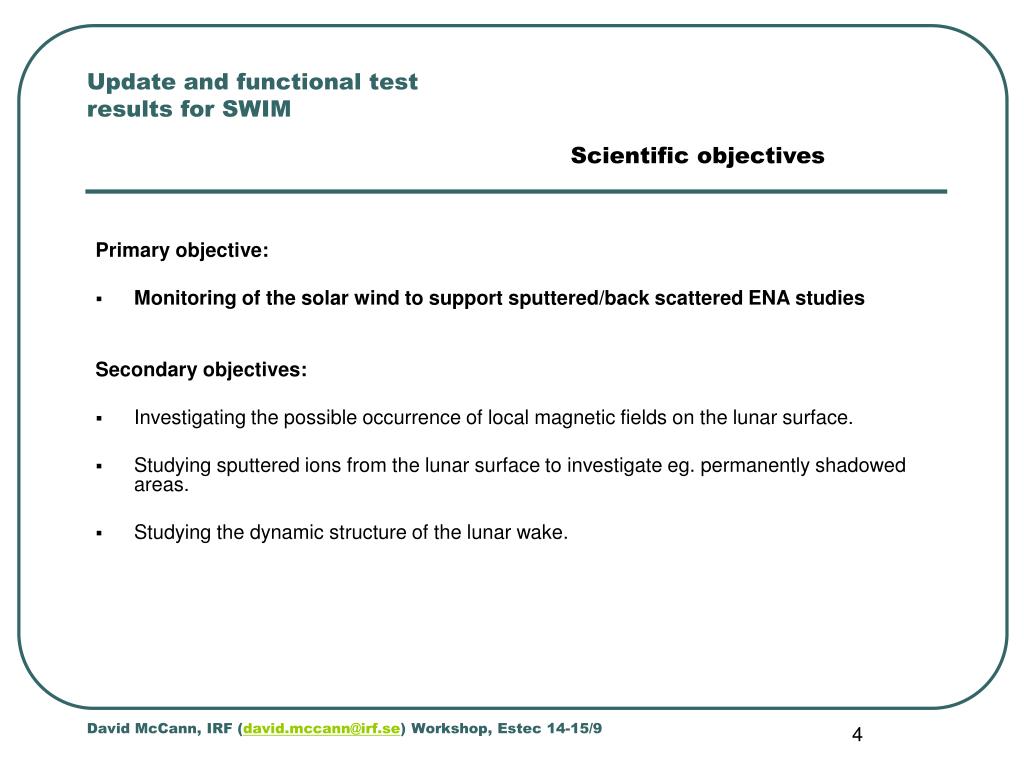 Update and functional test results for SWIM

Scientific objectives

Primary objective:

▪ Monitoring of the solar wind to support sputtered/back scattered ENA studies

Secondary objectives:

▪ Investigating the possible occurrence of local magnetic fields on the lunar surface.

▪ Studying sputtered ions from the lunar surface to investigate eg. permanently shadowed areas.

▪ Studying the dynamic structure of the lunar wake.

David McCann, IRF (david.mccann@irf.se) Workshop, Estec 14-15/9

4